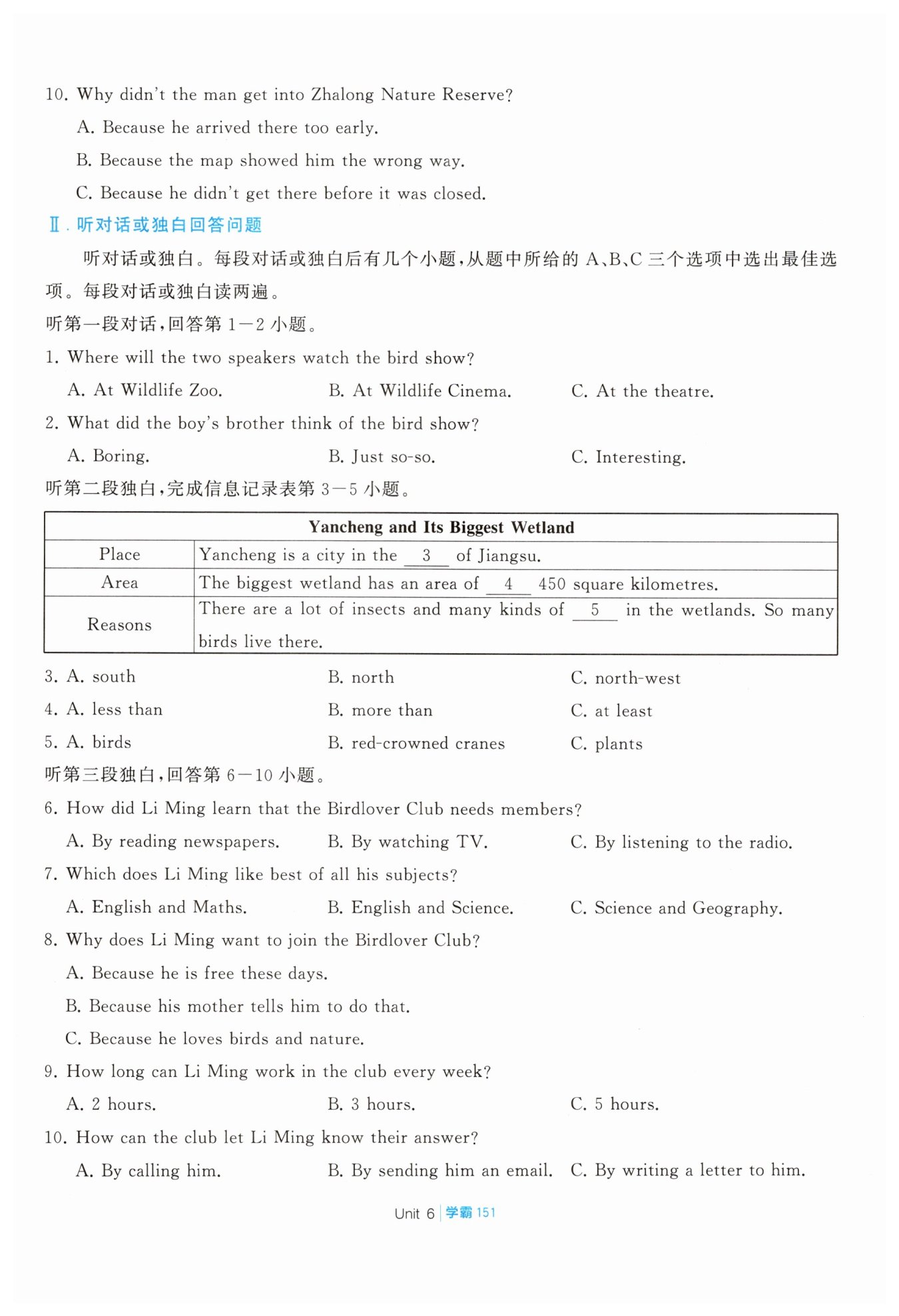 10. Why didn't the man get into Zhalong Nature Reserve?

A. Because he arrived there too early.

B. Because the map showed him the wrong way.

C. Because he didn't get there before it was closed.

Ⅱ. 听对话或独白回答问题

听对话或独白。每段对话或独白后有几个小题，从题中所给的 A、B、C 三个选项中选出最佳选项。每段对话或独白读两遍。

听第一段对话，回答第 1—2 小题。

1. Where will the two speakers watch the bird show?

A. At Wildlife Zoo. B. At Wildlife Cinema. C. At the theatre.

2. What did the boy's brother think of the bird show?

A. Boring. B. Just so-so. C. Interesting.

听第二段独白，完成信息记录表第 3—5 小题。

| Yancheng and Its Biggest Wetland | |
|---|---|
| Place | Yancheng is a city in the __3__ of Jiangsu. |
| Area | The biggest wetland has an area of __4__ 450 square kilometres. |
| Reasons | There are a lot of insects and many kinds of __5__ in the wetlands. So many birds live there. |

3. A. south B. north C. north-west

4. A. less than B. more than C. at least

5. A. birds B. red-crowned cranes C. plants

听第三段独白，回答第 6—10 小题。

6. How did Li Ming learn that the Birdlover Club needs members?

A. By reading newspapers. B. By watching TV. C. By listening to the radio.

7. Which does Li Ming like best of all his subjects?

A. English and Maths. B. English and Science. C. Science and Geography.

8. Why does Li Ming want to join the Birdlover Club?

A. Because he is free these days.

B. Because his mother tells him to do that.

C. Because he loves birds and nature.

9. How long can Li Ming work in the club every week?

A. 2 hours. B. 3 hours. C. 5 hours.

10. How can the club let Li Ming know their answer?

A. By calling him. B. By sending him an email. C. By writing a letter to him.

Unit 6 | 学霸 151